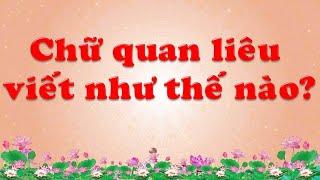 Chữ quan liêu viết như thế nào?